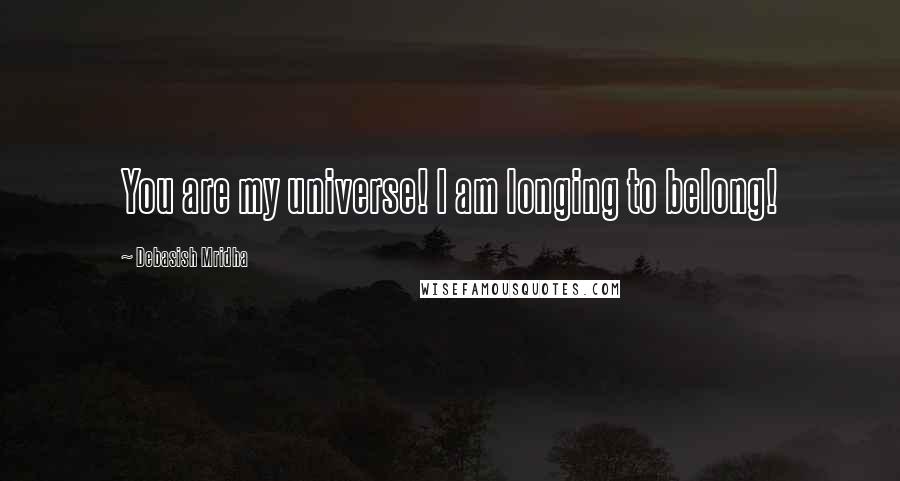 You are my universe! I am longing to belong!

~ Debasish Mridha

WISEFAMOUSQUOTES.COM